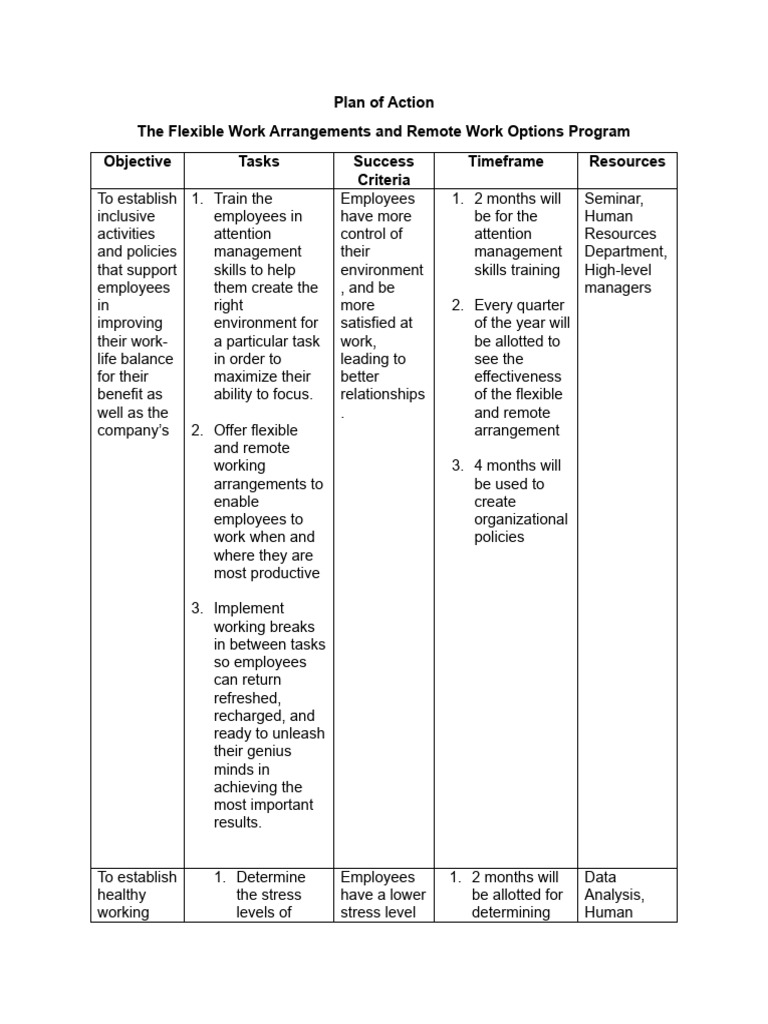 Plan of Action

The Flexible Work Arrangements and Remote Work Options Program

| Objective | Tasks | Success Criteria | Timeframe | Resources |
|---|---|---|---|---|
| To establish inclusive activities and policies that support employees in improving their work-life balance for their benefit as well as the company's | 1. Train the employees in attention management skills to help them create the right environment for a particular task in order to maximize their ability to focus. 2. Offer flexible and remote working arrangements to enable employees to work when and where they are most productive 3. Implement working breaks in between tasks so employees can return refreshed, recharged, and ready to unleash their genius minds in achieving the most important results. | Employees have more control of their environment, and be more satisfied at work, leading to better relationships. | 1. 2 months will be for the attention management skills training 2. Every quarter of the year will be allotted to see the effectiveness of the flexible and remote arrangement 3. 4 months will be used to create organizational policies | Seminar, Human Resources Department, High-level managers |
| To establish healthy working | 1. Determine the stress levels of | Employees have a lower stress level | 1. 2 months will be allotted for determining | Data Analysis, Human |